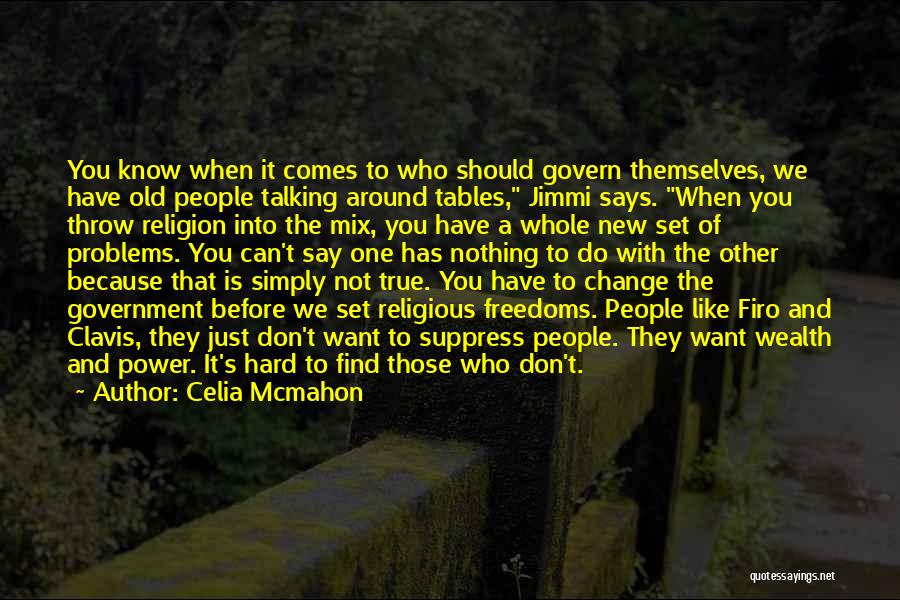 You know when it comes to who should govern themselves, we have old people talking around tables," Jimmi says. "When you throw religion into the mix, you have a whole new set of problems. You can't say one has nothing to do with the other because that is simply not true. You have to change the government before we set religious freedoms. People like Firo and Clavis, they just don't want to suppress people. They want wealth and power. It's hard to find those who don't.

Author: Celia Mcmahon

quotessayings.net